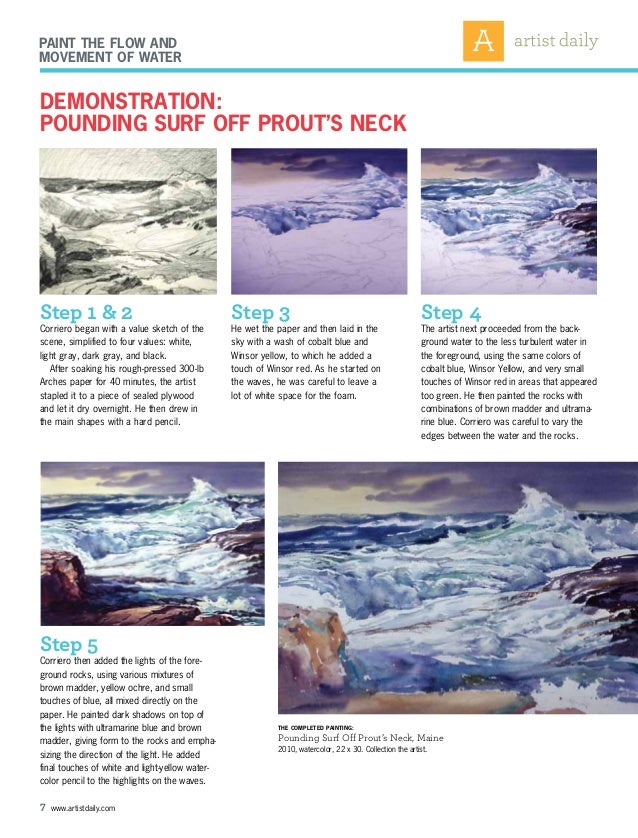 PAINT THE FLOW AND MOVEMENT OF WATER

A artist daily

DEMONSTRATION:
POUNDING SURF OFF PROUT'S NECK

Step 1 & 2
Corriero began with a value sketch of the scene, simplified to four values: white, light gray, dark gray, and black.
After soaking his rough-pressed 300-lb Arches paper for 40 minutes, the artist stapled it to a piece of sealed plywood and let it dry overnight. He then drew in the main shapes with a hard pencil.

Step 3
He wet the paper and then laid in the sky with a wash of cobalt blue and Winsor yellow, to which he added a touch of Winsor red. As he started on the waves, he was careful to leave a lot of white space for the foam.

Step 4
The artist next proceeded from the background water to the less turbulent water in the foreground, using the same colors of cobalt blue, Winsor Yellow, and very small touches of Winsor red in areas that appeared too green. He then painted the rocks with combinations of brown madder and ultramarine blue. Corriero was careful to vary the edges between the water and the rocks.

Step 5
Corriero then added the lights of the foreground rocks, using various mixtures of brown madder, yellow ochre, and small touches of blue, all mixed directly on the paper. He painted dark shadows on top of the lights with ultramarine blue and brown madder, giving form to the rocks and emphasizing the direction of the light. He added final touches of white and light-yellow watercolor pencil to the highlights on the waves.

THE COMPLETED PAINTING:
Pounding Surf Off Prout's Neck, Maine
2010, watercolor, 22 x 30. Collection the artist.

7 www.artistdaily.com